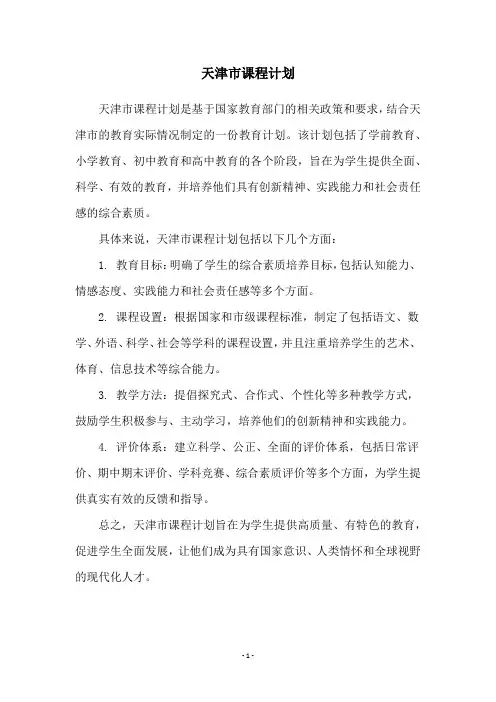 天津市课程计划

天津市课程计划是基于国家教育部门的相关政策和要求，结合天津市的教育实际情况制定的一份教育计划。该计划包括了学前教育、小学教育、初中教育和高中教育的各个阶段，旨在为学生提供全面、科学、有效的教育，并培养他们具有创新精神、实践能力和社会责任感的综合素质。

具体来说，天津市课程计划包括以下几个方面：

1. 教育目标：明确了学生的综合素质培养目标，包括认知能力、情感态度、实践能力和社会责任感等多个方面。

2. 课程设置：根据国家和市级课程标准，制定了包括语文、数学、外语、科学、社会等学科的课程设置，并且注重培养学生的艺术、体育、信息技术等综合能力。

3. 教学方法：提倡探究式、合作式、个性化等多种教学方式，鼓励学生积极参与、主动学习，培养他们的创新精神和实践能力。

4. 评价体系：建立科学、公正、全面的评价体系，包括日常评价、期中期末评价、学科竞赛、综合素质评价等多个方面，为学生提供真实有效的反馈和指导。

总之，天津市课程计划旨在为学生提供高质量、有特色的教育，促进学生全面发展，让他们成为具有国家意识、人类情怀和全球视野的现代化人才。

- 1 -